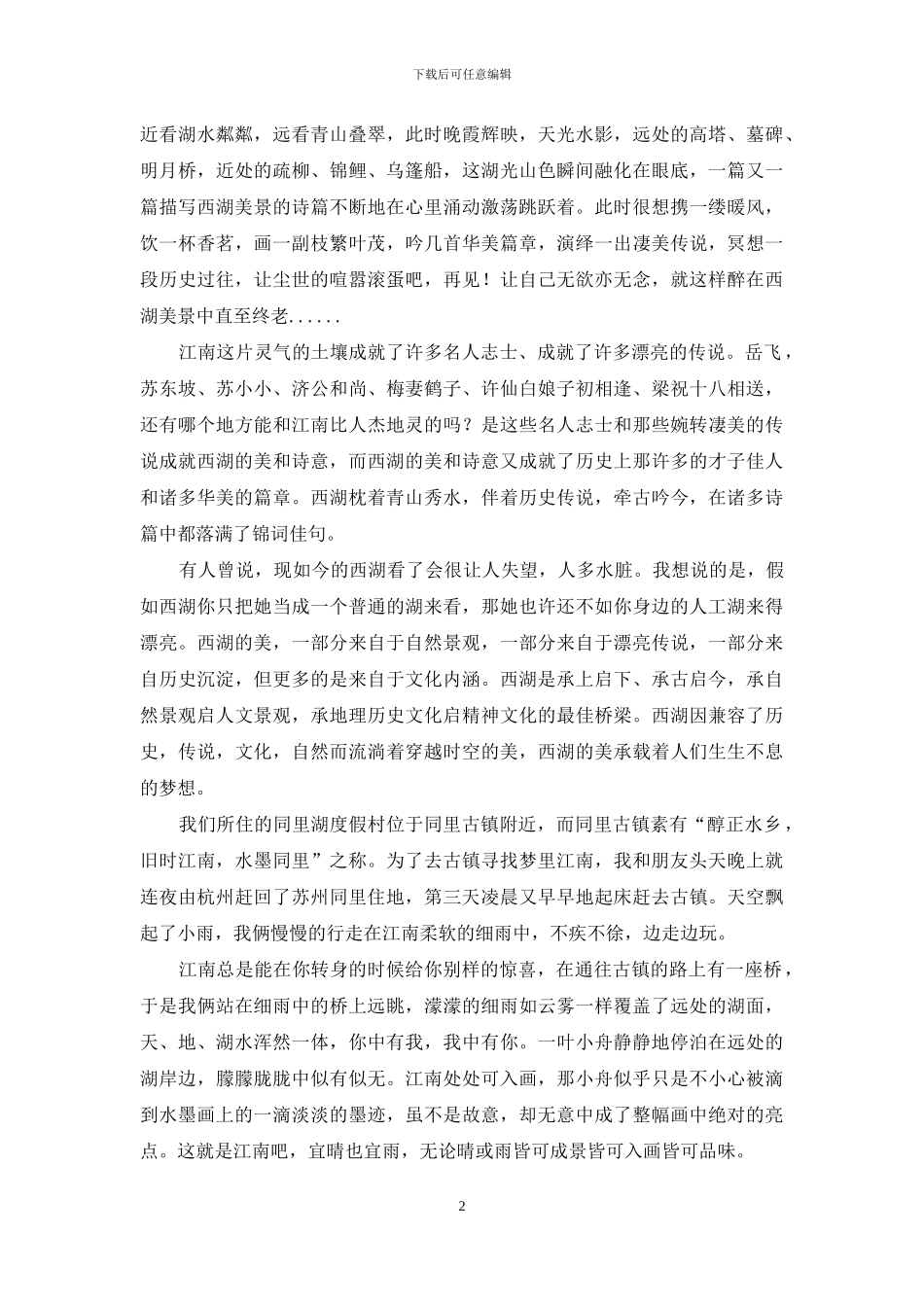 下载后可任意编辑

近看湖水粼粼，远看青山叠翠，此时晚霞辉映，天光水影，远处的高塔、墓碑、明月桥，近处的疏柳、锦鲤、乌篷船，这湖光山色瞬间融化在眼底，一篇又一篇描写西湖美景的诗篇不断地在心里涌动激荡跳跃着。此时很想携一缕暖风，饮一杯香茗，画一副枝繁叶茂，吟几首华美篇章，演绎一出凄美传说，冥想一段历史过往，让尘世的喧嚣滚蛋吧，再见！让自己无欲亦无念，就这样醉在西湖美景中直至终老......

江南这片灵气的土壤成就了许多名人志士、成就了许多漂亮的传说。岳飞，苏东坡、苏小小、济公和尚、梅妻鹤子、许仙白娘子初相逢、梁祝十八相送，还有哪个地方能和江南比人杰地灵的吗？是这些名人志士和那些婉转凄美的传说成就西湖的美和诗意，而西湖的美和诗意又成就了历史上那许多的才子佳人和诸多华美的篇章。西湖枕着青山秀水，伴着历史传说，牵古吟今，在诸多诗篇中都落满了锦词佳句。

有人曾说，现如今的西湖看了会很让人失望，人多水脏。我想说的是，假如西湖你只把她当成一个普通的湖来看，那她也许还不如你身边的人工湖来得漂亮。西湖的美，一部分来自于自然景观，一部分来自于漂亮传说，一部分来自历史沉淀，但更多的是来自于文化内涵。西湖是承上启下、承古启今，承自然景观启人文景观，承地理历史文化启精神文化的最佳桥梁。西湖因兼容了历史，传说，文化，自然而流淌着穿越时空的美，西湖的美承载着人们生生不息的梦想。

我们所住的同里湖度假村位于同里古镇附近，而同里古镇素有“醇正水乡，旧时江南，水墨同里”之称。为了去古镇寻找梦里江南，我和朋友头天晚上就连夜由杭州赶回了苏州同里住地，第三天凌晨又早早地起床赶去古镇。天空飘起了小雨，我俩慢慢的行走在江南柔软的细雨中，不疾不徐，边走边玩。

江南总是能在你转身的时候给你别样的惊喜，在通往古镇的路上有一座桥，于是我俩站在细雨中的桥上远眺，濛濛的细雨如云雾一样覆盖了远处的湖面，天、地、湖水浑然一体，你中有我，我中有你。一叶小舟静静地停泊在远处的湖岸边，朦朦胧胧中似有似无。江南处处可入画，那小舟似乎只是不小心被滴到水墨画上的一滴淡淡的墨迹，虽不是故意，却无意中成了整幅画中绝对的亮点。这就是江南吧，宜晴也宜雨，无论晴或雨皆可成景皆可入画皆可品味。

2